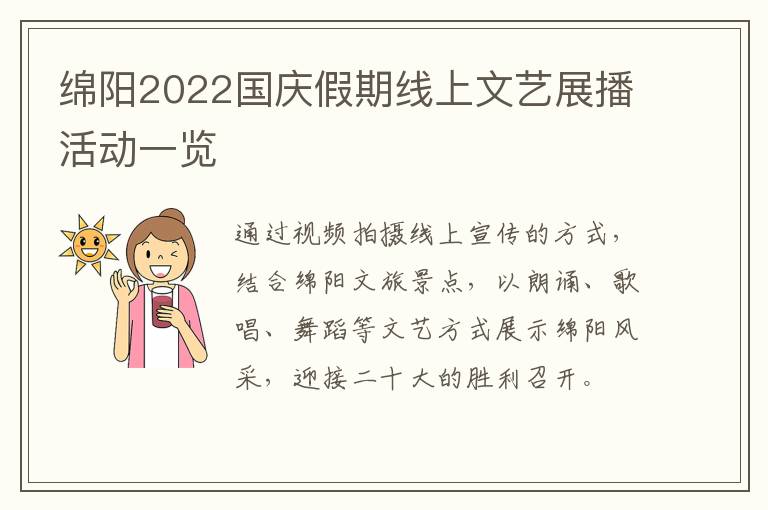 绵阳2022国庆假期线上文艺展播活动一览

通过视频拍摄线上宣传的方式，结合绵阳文旅景点，以朗诵、歌唱、舞蹈等文艺方式展示绵阳风采，迎接二十大的胜利召开。